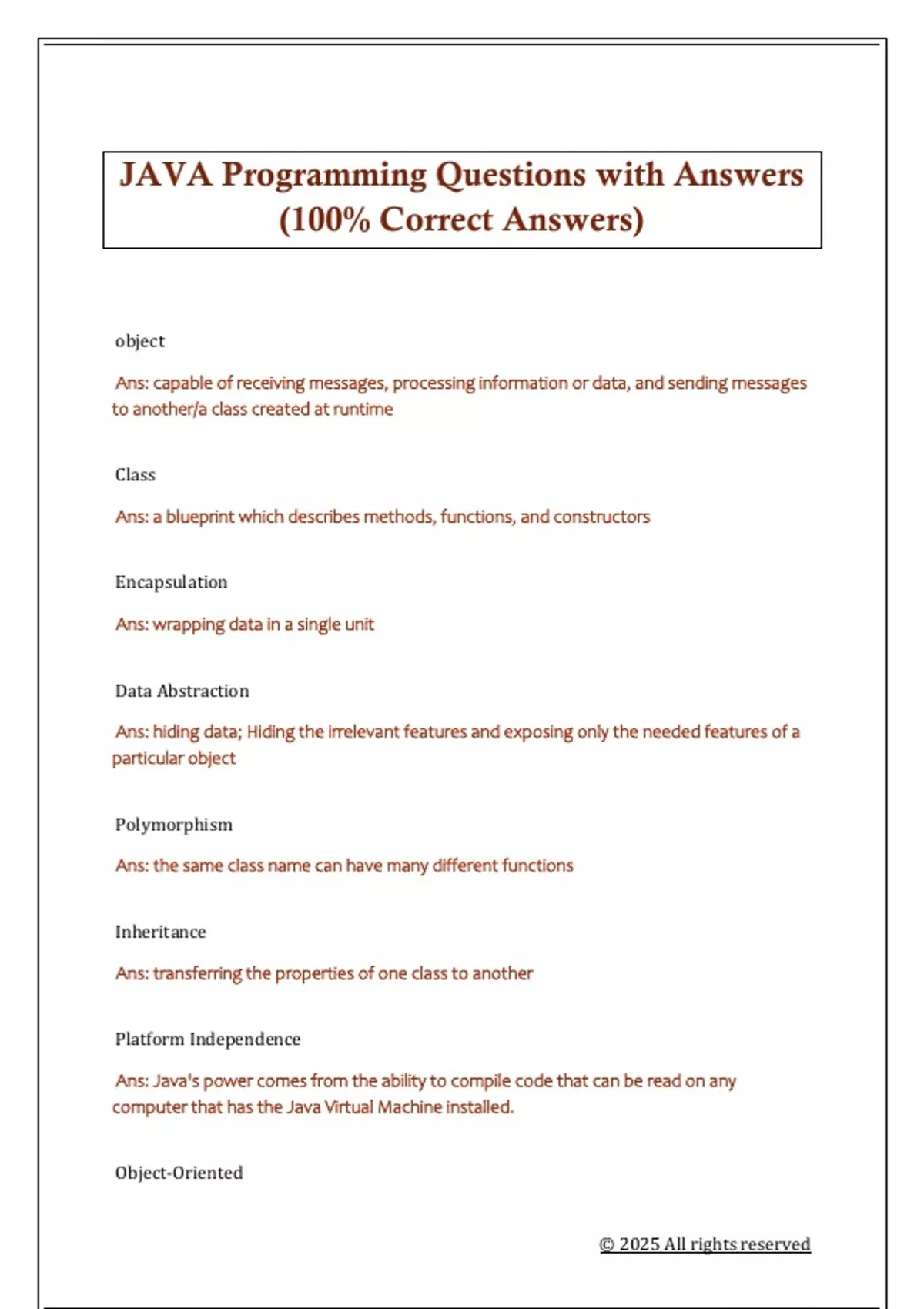 JAVA Programming Questions with Answers (100% Correct Answers)

object

Ans: capable of receiving messages, processing information or data, and sending messages to another/a class created at runtime

Class

Ans: a blueprint which describes methods, functions, and constructors

Encapsulation

Ans: wrapping data in a single unit

Data Abstraction

Ans: hiding data; Hiding the irrelevant features and exposing only the needed features of a particular object

Polymorphism

Ans: the same class name can have many different functions

Inheritance

Ans: transferring the properties of one class to another

Platform Independence

Ans: Java's power comes from the ability to compile code that can be read on any computer that has the Java Virtual Machine installed.

Object-Oriented

© 2025 All rights reserved